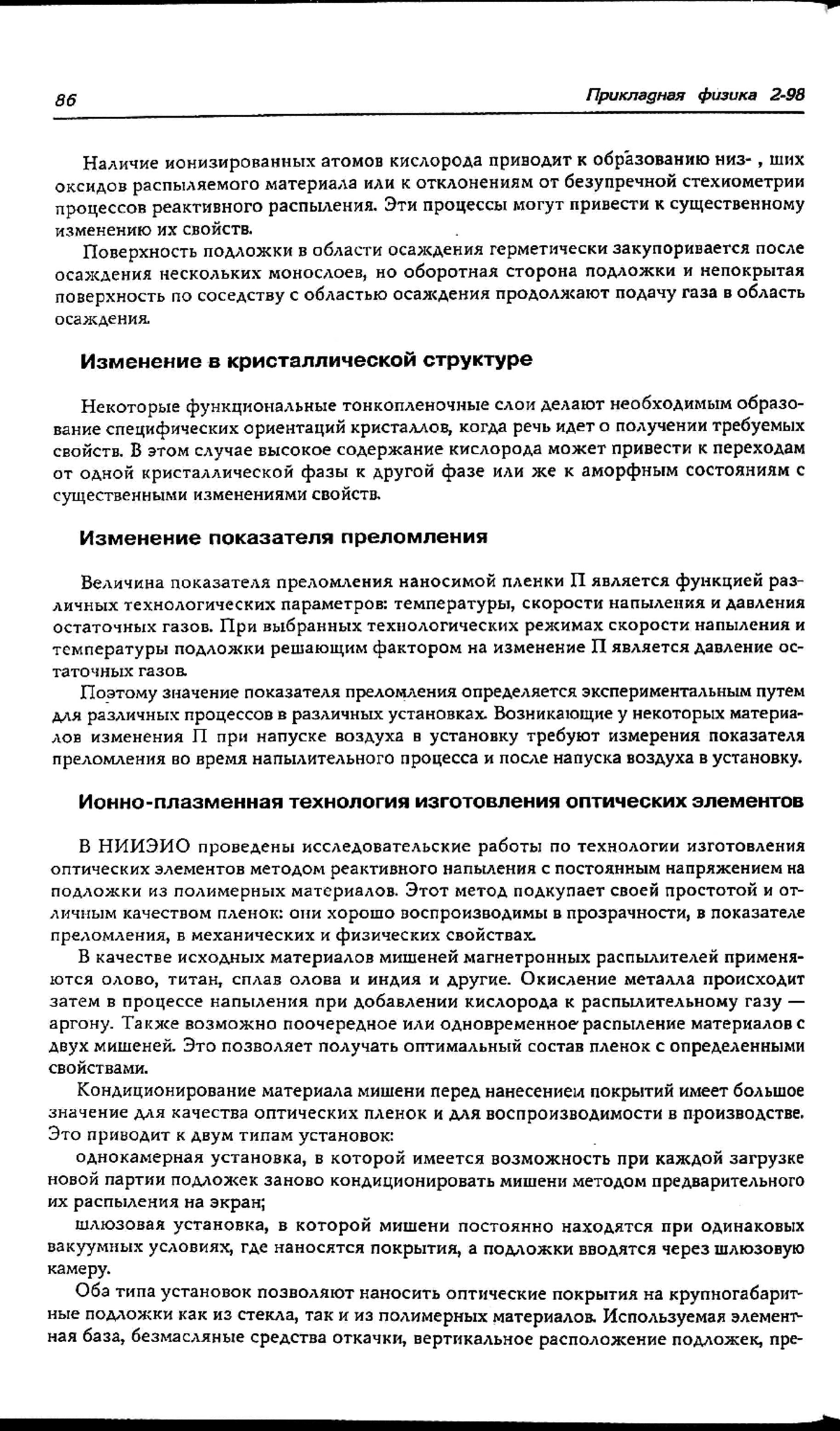 86

Прикладная физика 2-98

Наличие ионизированных атомов кислорода приводит к образованию низ- , ших оксидов распыляемого материала или к отклонениям от безупречной стехиометрии процессов реактивного распыления. Эти процессы могут привести к существенному изменению их свойств.

Поверхность подложки в области осаждения герметически закупоривается после осаждения нескольких монослоев, но оборотная сторона подложки и непокрытая поверхность по соседству с областью осаждения продолжают подачу газа в область осаждения.

Изменение в кристаллической структуре

Некоторые функциональные тонкопленочные слои делают необходимым образование специфических ориентаций кристаллов, когда речь идет о получении требуемых свойств. В этом случае высокое содержание кислорода может привести к переходам от одной кристаллической фазы к другой фазе или же к аморфным состояниям с существенными изменениями свойств.

Изменение показателя преломления

Величина показателя преломления наносимой пленки П является функцией различных технологических параметров: температуры, скорости напыления и давления остаточных газов. При выбранных технологических режимах скорости напыления и температуры подложки решающим фактором на изменение П является давление остаточных газов.

Поэтому значение показателя преломления определяется экспериментальным путем для различных процессов в различных установках. Возникающие у некоторых материалов изменения П при напуске воздуха в установку требуют измерения показателя преломления во время напылительного процесса и после напуска воздуха в установку.

Ионно-плазменная технология изготовления оптических элементов

В НИИЭИО проведены исследовательские работы по технологии изготовления оптических элементов методом реактивного напыления с постоянным напряжением на подложки из полимерных материалов. Этот метод подкупает своей простотой и отличным качеством пленок: они хорошо воспроизводимы в прозрачности, в показателе преломления, в механических и физических свойствах.

В качестве исходных материалов мишеней магнетронных распылителей применяются олово, титан, сплав олова и индия и другие. Окисление металла происходит затем в процессе напыления при добавлении кислорода к распылительному газу — аргону. Также возможно поочередное или одновременное распыление материалов с двух мишеней. Это позволяет получать оптимальный состав пленок с определенными свойствами.

Кондиционирование материала мишени перед нанесением покрытий имеет большое значение для качества оптических пленок и для воспроизводимости в производстве. Это приводит к двум типам установок:

однокамерная установка, в которой имеется возможность при каждой загрузке новой партии подложек заново кондиционировать мишени методом предварительного их распыления на экран;

шлюзовая установка, в которой мишени постоянно находятся при одинаковых вакуумных условиях, где наносятся покрытия, а подложки вводятся через шлюзовую камеру.

Оба типа установок позволяют наносить оптические покрытия на крупногабаритные подложки как из стекла, так и из полимерных материалов. Используемая элементная база, безмасляные средства откачки, вертикальное расположение подложек, пре-